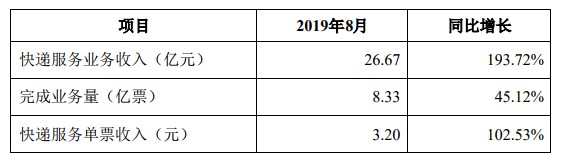 | 项目 | 2019年8月 | 同比增长 |
|---|---|---|
| 快递服务业务收入（亿元） | 26.67 | 193.72% |
| 完成业务量（亿票） | 8.33 | 45.12% |
| 快递服务单票收入（元） | 3.20 | 102.53% |